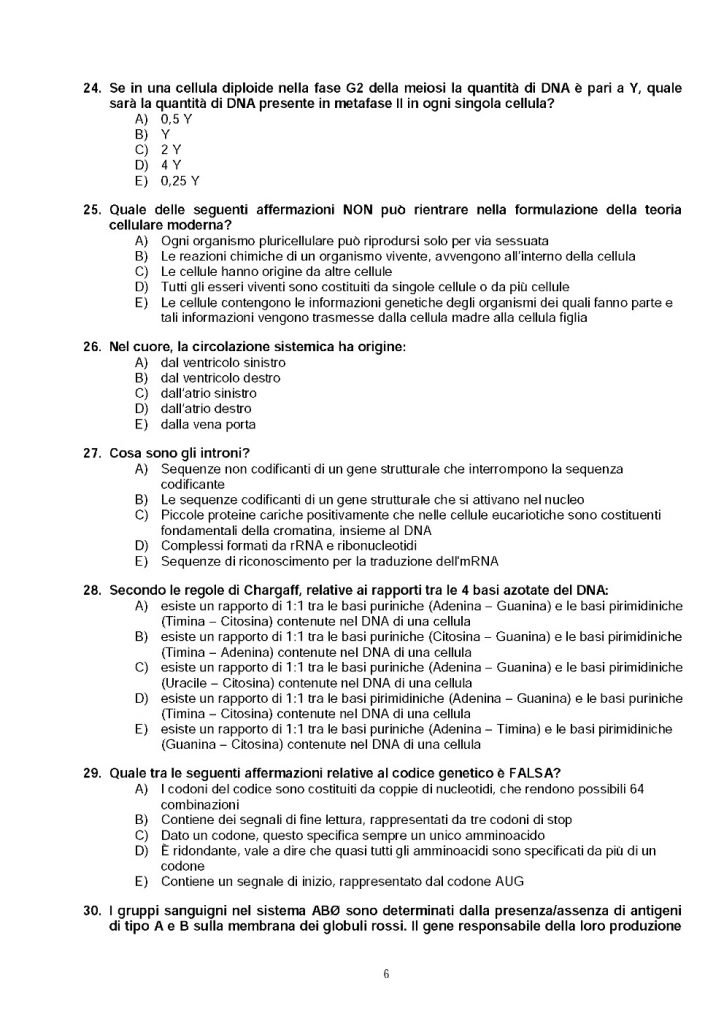 24. Se in una cellula diploide nella fase G2 della meiosi la quantità di DNA è pari a Y, quale sarà la quantità di DNA presente in metafase II in ogni singola cellula?
A) 0,5 Y
B) Y
C) 2 Y
D) 4 Y
E) 0,25 Y

25. Quale delle seguenti affermazioni NON può rientrare nella formulazione della teoria cellulare moderna?
A) Ogni organismo pluricellulare può riprodursi solo per via sessuata
B) Le reazioni chimiche di un organismo vivente, avvengono all'interno della cellula
C) Le cellule hanno origine da altre cellule
D) Tutti gli esseri viventi sono costituiti da singole cellule o da più cellule
E) Le cellule contengono le informazioni genetiche degli organismi dei quali fanno parte e tali informazioni vengono trasmesse dalla cellula madre alla cellula figlia

26. Nel cuore, la circolazione sistemica ha origine:
A) dal ventricolo sinistro
B) dal ventricolo destro
C) dall'atrio sinistro
D) dall'atrio destro
E) dalla vena porta

27. Cosa sono gli introni?
A) Sequenze non codificanti di un gene strutturale che interrompono la sequenza codificante
B) Le sequenze codificanti di un gene strutturale che si attivano nel nucleo
C) Piccole proteine cariche positivamente che nelle cellule eucariotiche sono costituenti fondamentali della cromatina, insieme al DNA
D) Complessi formati da rRNA e ribonucleotidi
E) Sequenze di riconoscimento per la traduzione dell'mRNA

28. Secondo le regole di Chargaff, relative ai rapporti tra le 4 basi azotate del DNA:
A) esiste un rapporto di 1:1 tra le basi puriniche (Adenina – Guanina) e le basi pirimidiniche (Timina – Citosina) contenute nel DNA di una cellula
B) esiste un rapporto di 1:1 tra le basi puriniche (Citosina – Guanina) e le basi pirimidiniche (Timina – Adenina) contenute nel DNA di una cellula
C) esiste un rapporto di 1:1 tra le basi puriniche (Adenina – Guanina) e le basi pirimidiniche (Uracile – Citosina) contenute nel DNA di una cellula
D) esiste un rapporto di 1:1 tra le basi pirimidiniche (Adenina – Guanina) e le basi puriniche (Timina – Citosina) contenute nel DNA di una cellula
E) esiste un rapporto di 1:1 tra le basi puriniche (Adenina – Timina) e le basi pirimidiniche (Guanina – Citosina) contenute nel DNA di una cellula

29. Quale tra le seguenti affermazioni relative al codice genetico è FALSA?
A) I codoni del codice sono costituiti da coppie di nucleotidi, che rendono possibili 64 combinazioni
B) Contiene dei segnali di fine lettura, rappresentati da tre codoni di stop
C) Dato un codone, questo specifica sempre un unico amminoacido
D) È ridondante, vale a dire che quasi tutti gli amminoacidi sono specificati da più di un codone
E) Contiene un segnale di inizio, rappresentato dal codone AUG

30. I gruppi sanguigni nel sistema ABØ sono determinati dalla presenza/assenza di antigeni di tipo A e B sulla membrana dei globuli rossi. Il gene responsabile della loro produzione

6